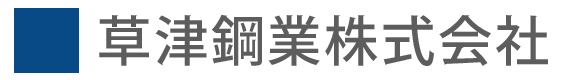 草津鋼業株式会社